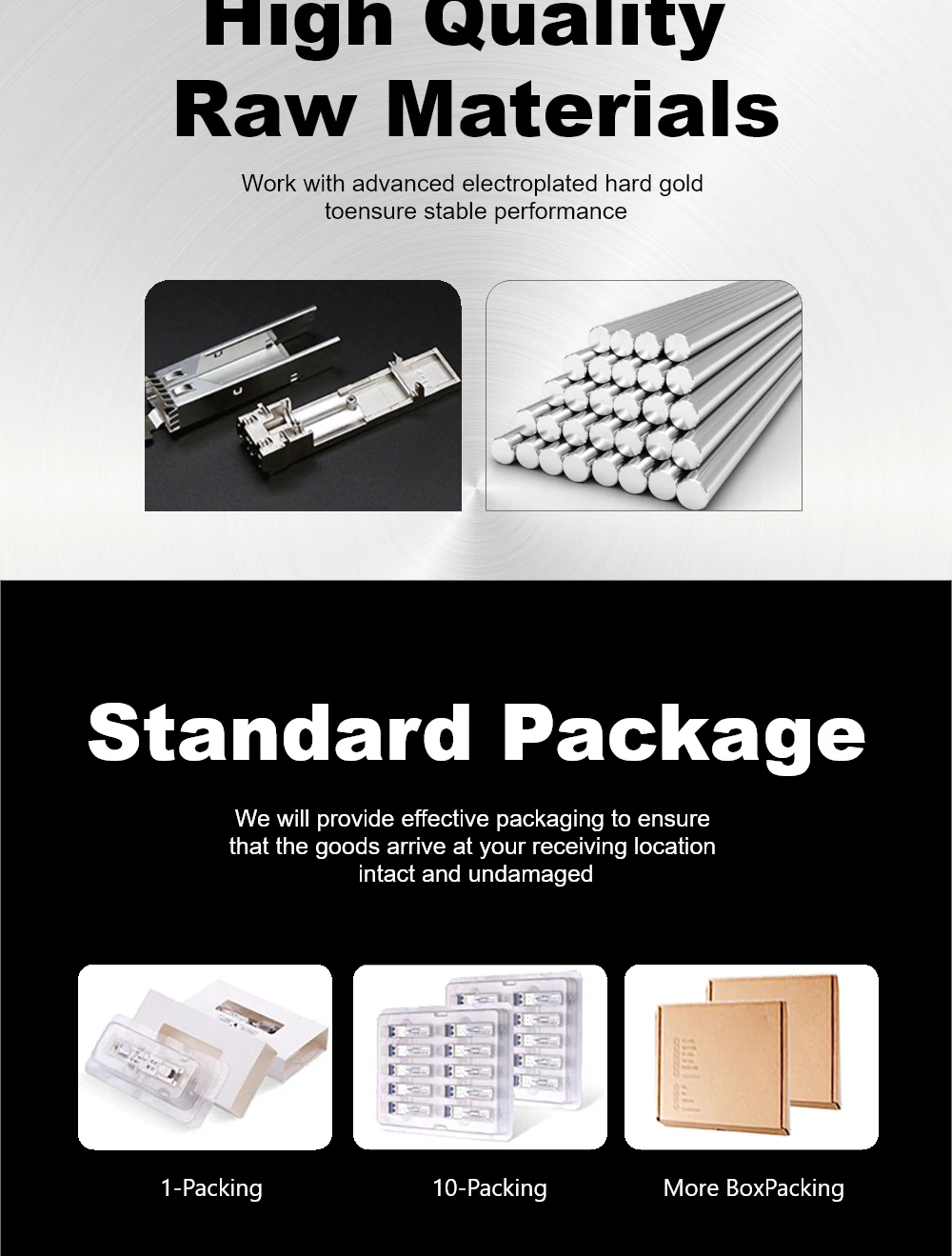 High Quality Raw Materials

Work with advanced electroplated hard gold toensure stable performance

Standard Package

We will provide effective packaging to ensure that the goods arrive at your receiving location intact and undamaged

1-Packing

10-Packing

More BoxPacking